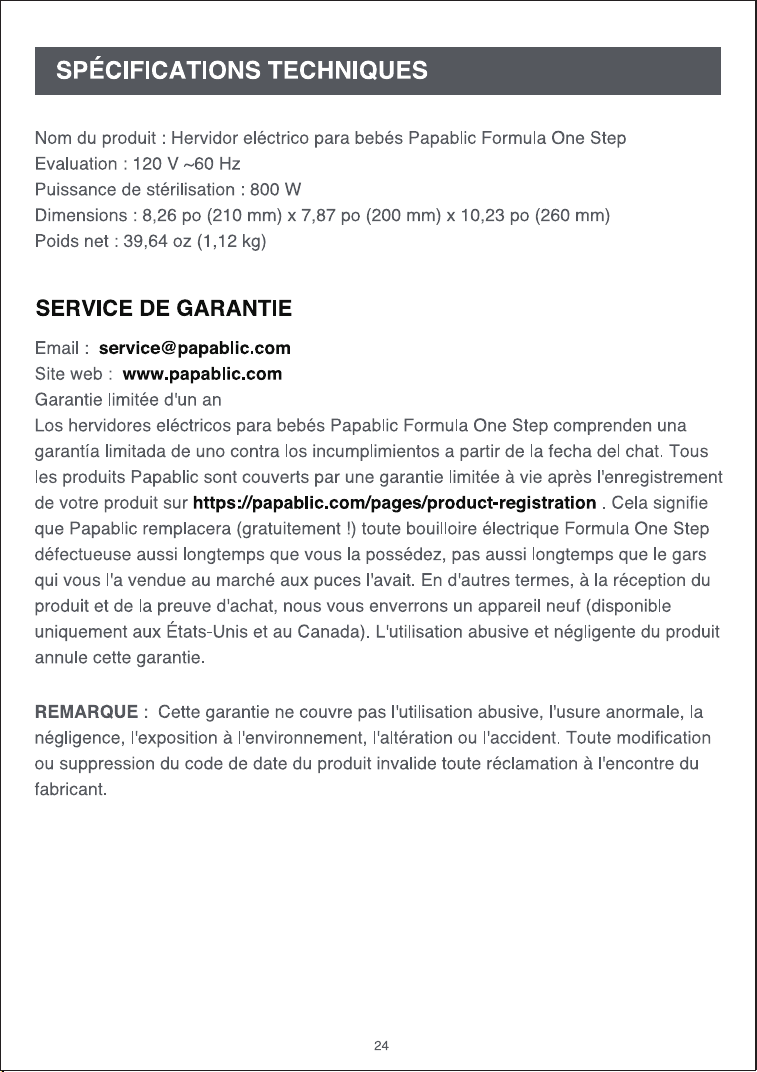 SPÉCIFICATIONS TECHNIQUES

Nom du produit : Hervidor eléctrico para bebés Papablic Formula One Step
Evaluation : 120 V ~60 Hz
Puissance de stérilisation : 800 W
Dimensions : 8,26 po (210 mm) x 7,87 po (200 mm) x 10,23 po (260 mm)
Poids net : 39,64 oz (1,12 kg)

SERVICE DE GARANTIE

Email : service@papablic.com
Site web : www.papablic.com
Garantie limitée d'un an
Los hervidores eléctricos para bebés Papablic Formula One Step comprenden una garantía limitada de uno contra los incumplimientos a partir de la fecha del chat. Tous les produits Papablic sont couverts par une garantie limitée à vie après l'enregistrement de votre produit sur https://papablic.com/pages/product-registration . Cela signifie que Papablic remplacera (gratuitement !) toute bouilloire électrique Formula One Step défectueuse aussi longtemps que vous la possédez, pas aussi longtemps que le gars qui vous l'a vendue au marché aux puces l'avait. En d'autres termes, à la réception du produit et de la preuve d'achat, nous vous enverrons un appareil neuf (disponible uniquement aux États-Unis et au Canada). L'utilisation abusive et négligente du produit annule cette garantie.

REMARQUE : Cette garantie ne couvre pas l'utilisation abusive, l'usure anormale, la négligence, l'exposition à l'environnement, l'altération ou l'accident. Toute modification ou suppression du code de date du produit invalide toute réclamation à l'encontre du fabricant.

24